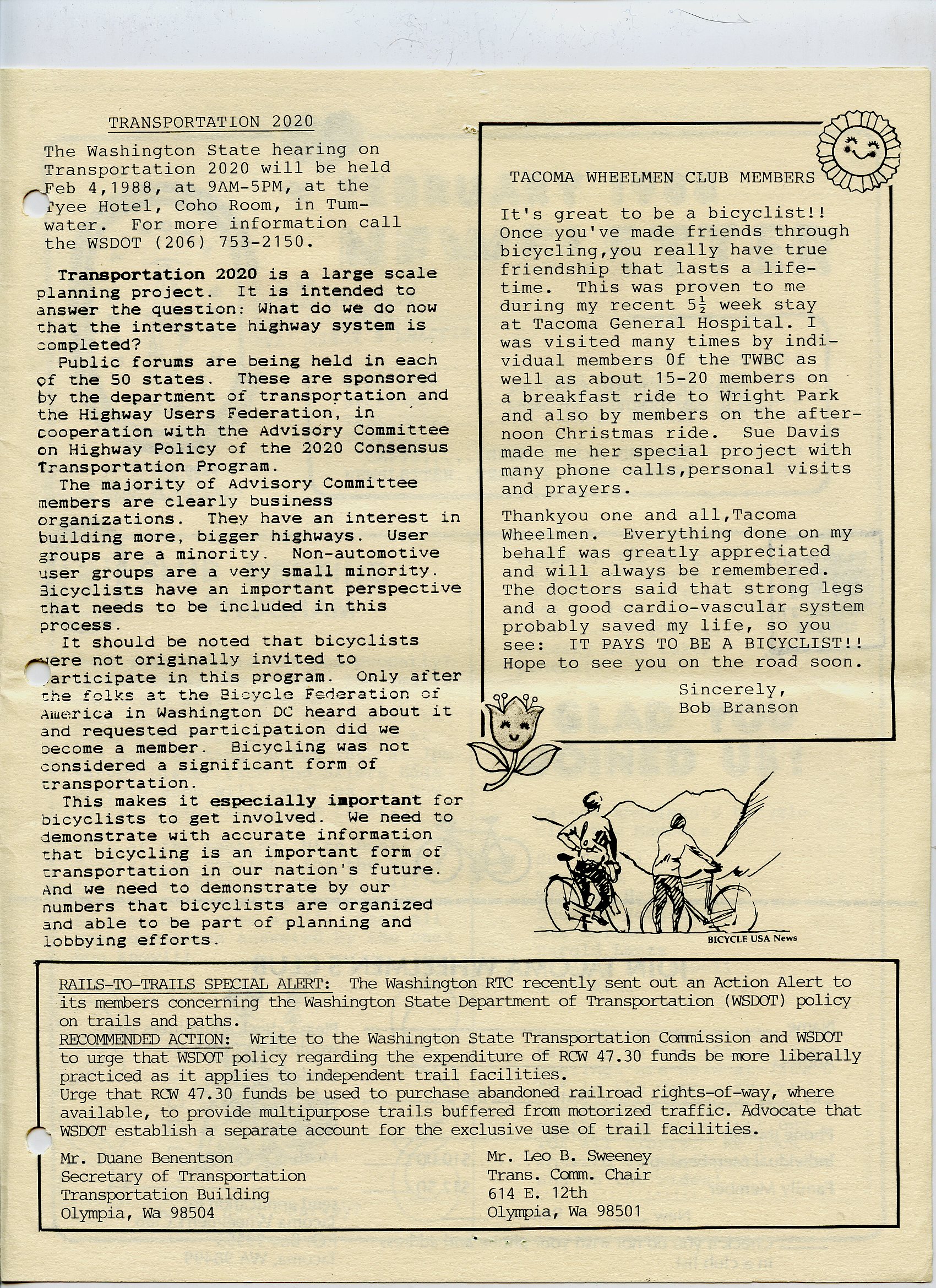 TRANSPORTATION 2020

The Washington State hearing on Transportation 2020 will be held Feb 4,1988, at 9AM-5PM, at the Tyee Hotel, Coho Room, in Tumwater. For more information call the WSDOT (206) 753-2150.

Transportation 2020 is a large scale planning project. It is intended to answer the question: What do we do now that the interstate highway system is completed?

Public forums are being held in each of the 50 states. These are sponsored by the department of transportation and the Highway Users Federation, in cooperation with the Advisory Committee on Highway Policy of the 2020 Consensus Transportation Program.

The majority of Advisory Committee members are clearly business organizations. They have an interest in building more, bigger highways. User groups are a minority. Non-automotive user groups are a very small minority. Bicyclists have an important perspective that needs to be included in this process.

It should be noted that bicyclists were not originally invited to participate in this program. Only after the folks at the Bicycle Federation of America in Washington DC heard about it and requested participation did we become a member. Bicycling was not considered a significant form of transportation.

This makes it especially important for bicyclists to get involved. We need to demonstrate with accurate information that bicycling is an important form of transportation in our nation's future. And we need to demonstrate by our numbers that bicyclists are organized and able to be part of planning and lobbying efforts.

TACOMA WHEELMEN CLUB MEMBERS

It's great to be a bicyclist!! Once you've made friends through bicycling,you really have true friendship that lasts a lifetime. This was proven to me during my recent $5\frac{1}{2}$ week stay at Tacoma General Hospital. I was visited many times by individual members Of the TWBC as well as about 15-20 members on a breakfast ride to Wright Park and also by members on the afternoon Christmas ride. Sue Davis made me her special project with many phone calls,personal visits and prayers.

Thankyou one and all,Tacoma Wheelmen. Everything done on my behalf was greatly appreciated and will always be remembered. The doctors said that strong legs and a good cardio-vascular system probably saved my life, so you see: IT PAYS TO BE A BICYCLIST!! Hope to see you on the road soon.

Sincerely,
Bob Branson

BICYCLE USA News

RAILS-TO-TRAILS SPECIAL ALERT: The Washington RTC recently sent out an Action Alert to its members concerning the Washington State Department of Transportation (WSDOT) policy on trails and paths.
RECOMMENDED ACTION: Write to the Washington State Transportation Commission and WSDOT to urge that WSDOT policy regarding the expenditure of RCW 47.30 funds be more liberally practiced as it applies to independent trail facilities.
Urge that RCW 47.30 funds be used to purchase abandoned railroad rights-of-way, where available, to provide multipurpose trails buffered from motorized traffic. Advocate that WSDOT establish a separate account for the exclusive use of trail facilities.

Mr. Duane Benentson
Secretary of Transportation
Transportation Building
Olympia, Wa 98504

Mr. Leo B. Sweeney
Trans. Comm. Chair
614 E. 12th
Olympia, Wa 98501